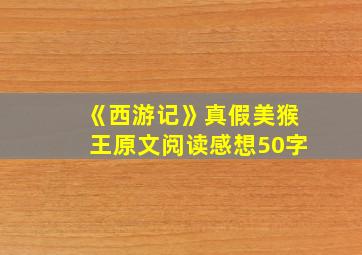 《西游记》真假美猴王原文阅读感想50字